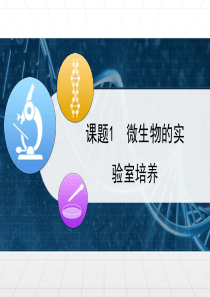 课题1　微生物的实验室培养